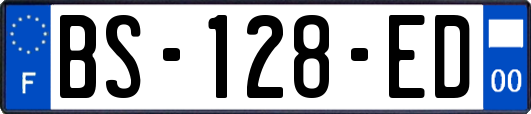 F
BS-128-ED
00